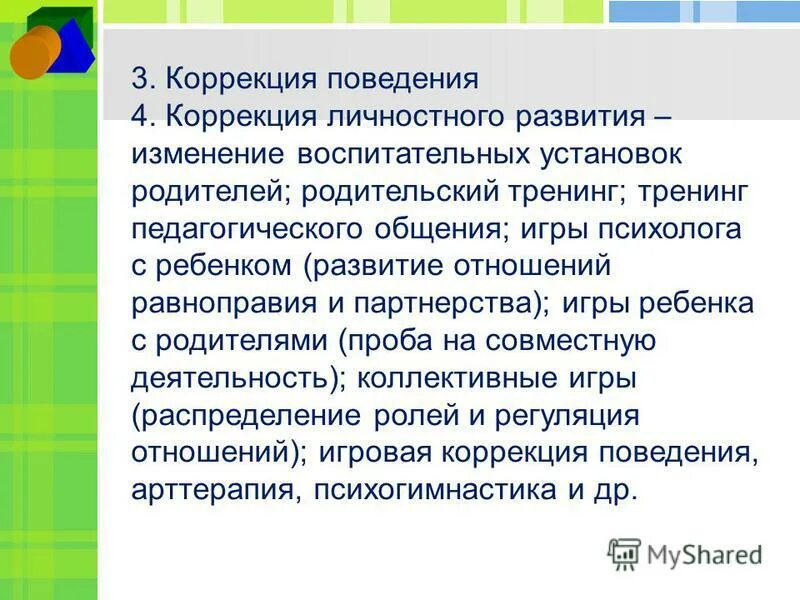 3. Коррекция поведения
4. Коррекция личностного развития – изменение воспитательных установок родителей; родительский тренинг; тренинг педагогического общения; игры психолога с ребенком (развитие отношений равноправия и партнерства); игры ребенка с родителями (проба на совместную деятельность); коллективные игры (распределение ролей и регуляция отношений); игровая коррекция поведения, арттерапия, психогимнастика и др.

MyShared